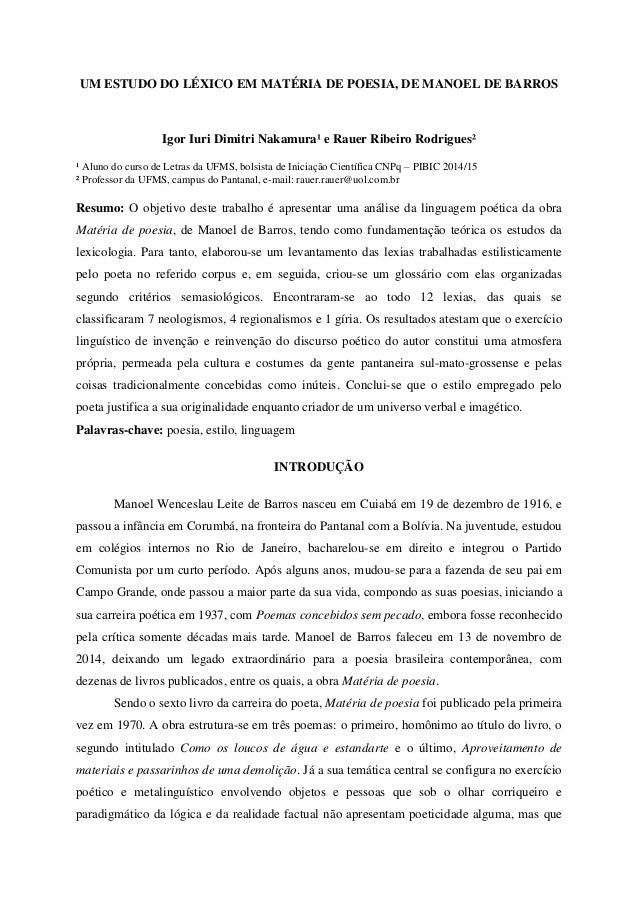 UM ESTUDO DO LÉXICO EM MATÉRIA DE POESIA, DE MANOEL DE BARROS

Igor Iuri Dimitri Nakamura¹ e Rauer Ribeiro Rodrigues²

¹ Aluno do curso de Letras da UFMS, bolsista de Iniciação Científica CNPq – PIBIC 2014/15
² Professor da UFMS, campus do Pantanal, e-mail: rauer.rauer@uol.com.br

Resumo: O objetivo deste trabalho é apresentar uma análise da linguagem poética da obra Matéria de poesia, de Manoel de Barros, tendo como fundamentação teórica os estudos da lexicologia. Para tanto, elaborou-se um levantamento das lexias trabalhadas estilisticamente pelo poeta no referido corpus e, em seguida, criou-se um glossário com elas organizadas segundo critérios semasiológicos. Encontraram-se ao todo 12 lexias, das quais se classificaram 7 neologismos, 4 regionalismos e 1 gíria. Os resultados atestam que o exercício linguístico de invenção e reinvenção do discurso poético do autor constitui uma atmosfera própria, permeada pela cultura e costumes da gente pantaneira sul-mato-grossense e pelas coisas tradicionalmente concebidas como inúteis. Conclui-se que o estilo empregado pelo poeta justifica a sua originalidade enquanto criador de um universo verbal e imagético.
Palavras-chave: poesia, estilo, linguagem

INTRODUÇÃO

Manoel Wenceslau Leite de Barros nasceu em Cuiabá em 19 de dezembro de 1916, e passou a infância em Corumbá, na fronteira do Pantanal com a Bolívia. Na juventude, estudou em colégios internos no Rio de Janeiro, bacharelou-se em direito e integrou o Partido Comunista por um curto período. Após alguns anos, mudou-se para a fazenda de seu pai em Campo Grande, onde passou a maior parte da sua vida, compondo as suas poesias, iniciando a sua carreira poética em 1937, com Poemas concebidos sem pecado, embora fosse reconhecido pela crítica somente décadas mais tarde. Manoel de Barros faleceu em 13 de novembro de 2014, deixando um legado extraordinário para a poesia brasileira contemporânea, com dezenas de livros publicados, entre os quais, a obra Matéria de poesia.

Sendo o sexto livro da carreira do poeta, Matéria de poesia foi publicado pela primeira vez em 1970. A obra estrutura-se em três poemas: o primeiro, homônimo ao título do livro, o segundo intitulado Como os loucos de água e estandarte e o último, Aproveitamento de materiais e passarinhos de uma demolição. Já a sua temática central se configura no exercício poético e metalinguístico envolvendo objetos e pessoas que sob o olhar corriqueiro e paradigmático da lógica e da realidade factual não apresentam poeticidade alguma, mas que